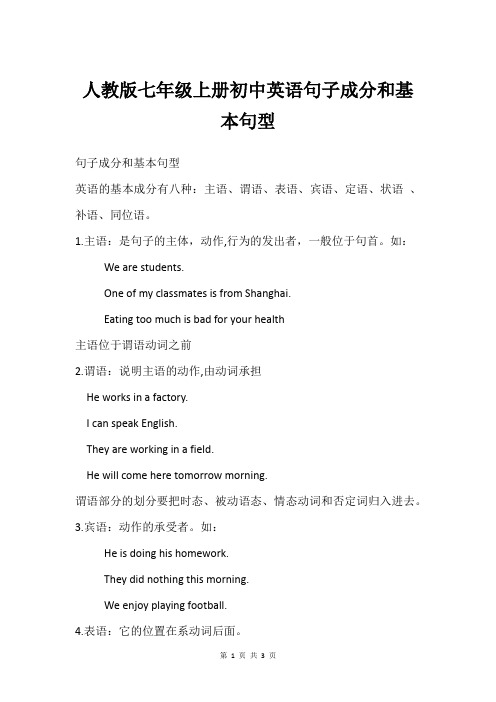 人教版七年级上册初中英语句子成分和基本句型

句子成分和基本句型

英语的基本成分有八种：主语、谓语、表语、宾语、定语、状语 、补语、同位语。

1.主语：是句子的主体，动作,行为的发出者，一般位于句首。如：

We are students.

One of my classmates is from Shanghai.

Eating too much is bad for your health

主语位于谓语动词之前

2.谓语：说明主语的动作,由动词承担

He works in a factory.

I can speak English.

They are working in a field.

He will come here tomorrow morning.

谓语部分的划分要把时态、被动语态、情态动词和否定词归入进去。

3.宾语：动作的承受者。如：

He is doing his homework.

They did nothing this morning.

We enjoy playing football.

4.表语：它的位置在系动词后面。

第 1 页 共 3 页